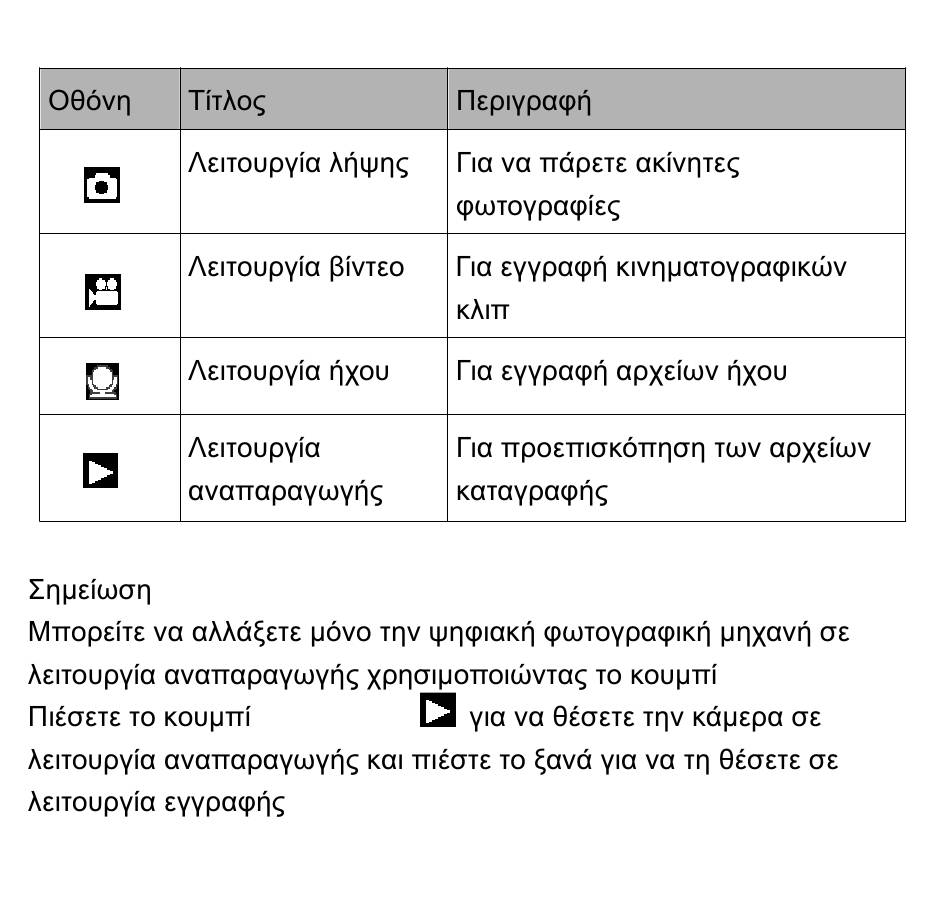 | Οθόνη | Τίτλος | Περιγραφή |
|---|---|---|
| | Λειτουργία λήψης | Για να πάρετε ακίνητες φωτογραφίες |
| | Λειτουργία βίντεο | Για εγγραφή κινηματογραφικών κλιπ |
| | Λειτουργία ήχου | Για εγγραφή αρχείων ήχου |
| | Λειτουργία αναπαραγωγής | Για προεπισκόπηση των αρχείων καταγραφής |

Σημείωση
Μπορείτε να αλλάξετε μόνο την ψηφιακή φωτογραφική μηχανή σε λειτουργία αναπαραγωγής χρησιμοποιώντας το κουμπί
Πιέσετε το κουμπί για να θέσετε την κάμερα σε λειτουργία αναπαραγωγής και πιέστε το ξανά για να τη θέσετε σε λειτουργία εγγραφής